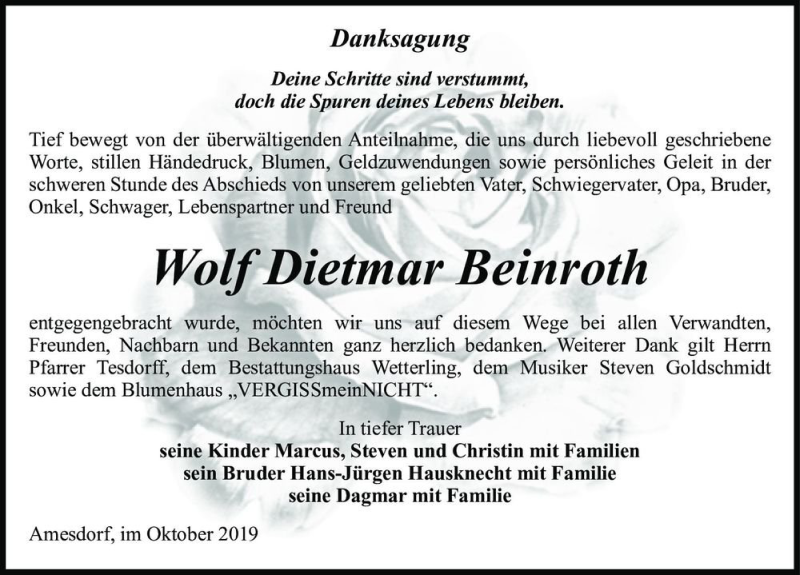 Danksagung

Deine Schritte sind verstummt,
doch die Spuren deines Lebens bleiben.

Tief bewegt von der überwältigenden Anteilnahme, die uns durch liebevoll geschriebene Worte, stillen Händedruck, Blumen, Geldzuwendungen sowie persönliches Geleit in der schweren Stunde des Abschieds von unserem geliebten Vater, Schwiegervater, Opa, Bruder, Onkel, Schwager, Lebenspartner und Freund

Wolf Dietmar Beinroth

entgegengebracht wurde, möchten wir uns auf diesem Wege bei allen Verwandten, Freunden, Nachbarn und Bekannten ganz herzlich bedanken. Weiterer Dank gilt Herrn Pfarrer Tesdorff, dem Bestattungshaus Wetterling, dem Musiker Steven Goldschmidt sowie dem Blumenhaus „VERGISSmeinNICHT“.

In tiefer Trauer
seine Kinder Marcus, Steven und Christin mit Familien
sein Bruder Hans-Jürgen Hausknecht mit Familie
seine Dagmar mit Familie

Amesdorf, im Oktober 2019